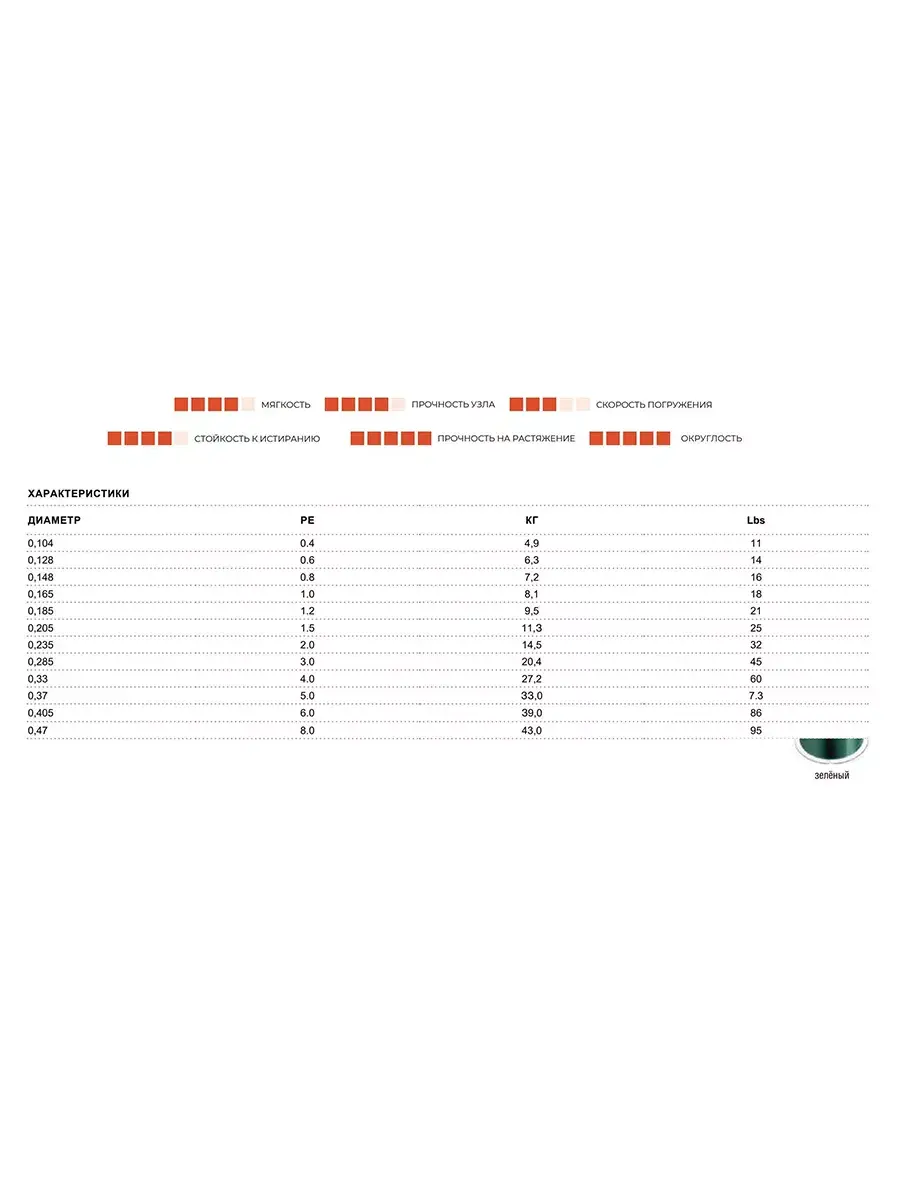 МЯГКОСТЬ ПРОЧНОСТЬ УЗЛА СКОРОСТЬ ПОГРУЖЕНИЯ

СТОЙКОСТЬ К ИСТИРАНИЮ ПРОЧНОСТЬ НА РАСТЯЖЕНИЕ ОКРУГЛОСТЬ

ХАРАКТЕРИСТИКИ

| ДИАМЕТР | PE | КГ | Lbs |
|---|---|---|---|
| 0,104 | 0.4 | 4,9 | 11 |
| 0,128 | 0.6 | 6,3 | 14 |
| 0,148 | 0.8 | 7,2 | 16 |
| 0,165 | 1.0 | 8,1 | 18 |
| 0,185 | 1.2 | 9,5 | 21 |
| 0,205 | 1.5 | 11,3 | 25 |
| 0,235 | 2.0 | 14,5 | 32 |
| 0,285 | 3.0 | 20,4 | 45 |
| 0,33 | 4.0 | 27,2 | 60 |
| 0,37 | 5.0 | 33,0 | 7.3 |
| 0,405 | 6.0 | 39,0 | 86 |
| 0,47 | 8.0 | 43,0 | 95 |

зелёный